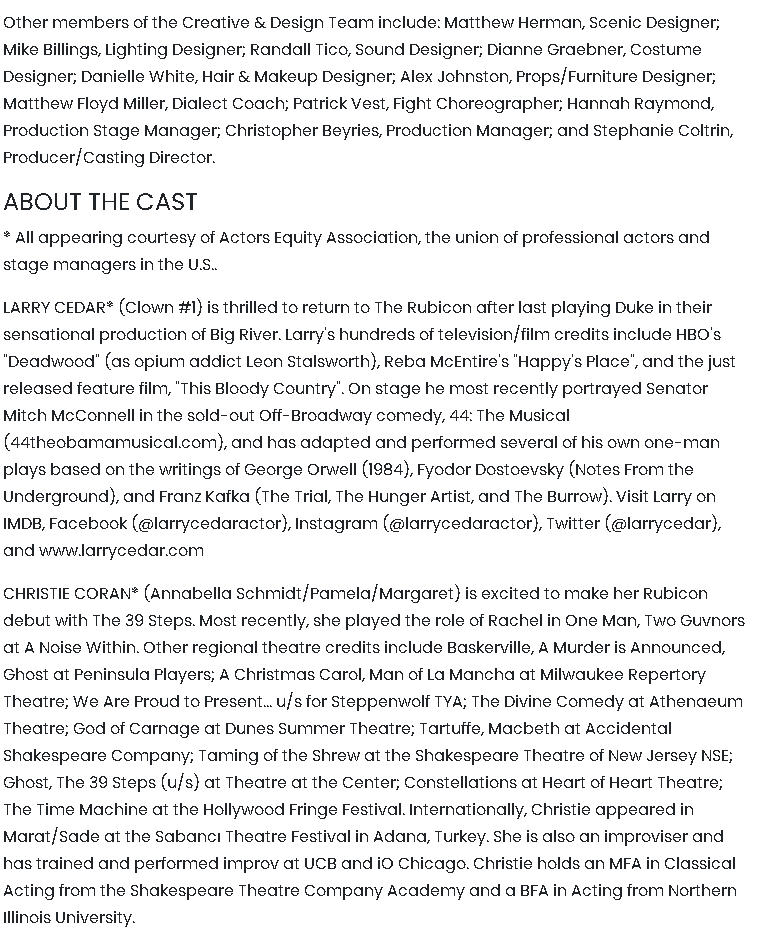 Other members of the Creative & Design Team include: Matthew Herman, Scenic Designer; Mike Billings, Lighting Designer; Randall Tico, Sound Designer; Dianne Graebner, Costume Designer; Danielle White, Hair & Makeup Designer; Alex Johnston, Props/Furniture Designer; Matthew Floyd Miller, Dialect Coach; Patrick Vest, Fight Choreographer; Hannah Raymond, Production Stage Manager; Christopher Beyries, Production Manager; and Stephanie Coltrin, Producer/Casting Director.

ABOUT THE CAST

* All appearing courtesy of Actors Equity Association, the union of professional actors and stage managers in the U.S..

LARRY CEDAR* (Clown #1) is thrilled to return to The Rubicon after last playing Duke in their sensational production of Big River. Larry's hundreds of television/film credits include HBO's "Deadwood" (as opium addict Leon Stalsworth), Reba McEntire's "Happy's Place", and the just released feature film, "This Bloody Country". On stage he most recently portrayed Senator Mitch McConnell in the sold-out Off-Broadway comedy, 44: The Musical (44theobamamusical.com), and has adapted and performed several of his own one-man plays based on the writings of George Orwell (1984), Fyodor Dostoevsky (Notes From the Underground), and Franz Kafka (The Trial, The Hunger Artist, and The Burrow). Visit Larry on IMDB, Facebook (@larrycedaractor), Instagram (@larrycedaractor), Twitter (@larrycedar), and www.larrycedar.com

CHRISTIE CORAN* (Annabella Schmidt/Pamela/Margaret) is excited to make her Rubicon debut with The 39 Steps. Most recently, she played the role of Rachel in One Man, Two Guvnors at A Noise Within. Other regional theatre credits include Baskerville, A Murder is Announced, Ghost at Peninsula Players; A Christmas Carol, Man of La Mancha at Milwaukee Repertory Theatre; We Are Proud to Present... u/s for Steppenwolf TYA; The Divine Comedy at Athenaeum Theatre; God of Carnage at Dunes Summer Theatre; Tartuffe, Macbeth at Accidental Shakespeare Company; Taming of the Shrew at the Shakespeare Theatre of New Jersey NSE; Ghost, The 39 Steps (u/s) at Theatre at the Center; Constellations at Heart of Heart Theatre; The Time Machine at the Hollywood Fringe Festival. Internationally, Christie appeared in Marat/Sade at the Sabancı Theatre Festival in Adana, Turkey. She is also an improviser and has trained and performed improv at UCB and iO Chicago. Christie holds an MFA in Classical Acting from the Shakespeare Theatre Company Academy and a BFA in Acting from Northern Illinois University.